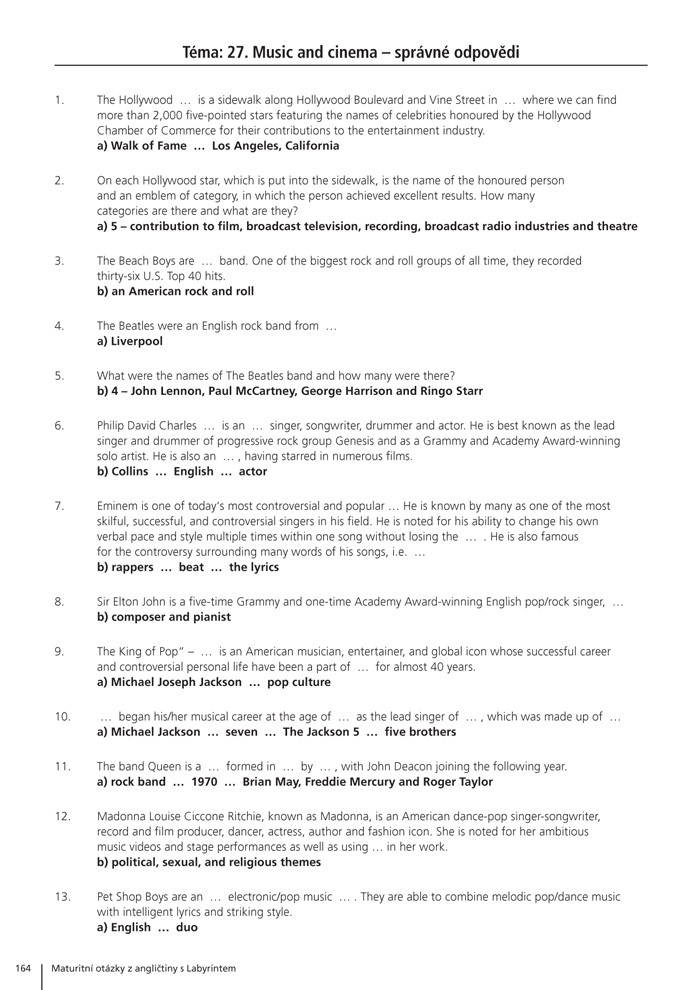 Téma: 27. Music and cinema – správné odpovědi

1. The Hollywood … is a sidewalk along Hollywood Boulevard and Vine Street in … where we can find more than 2,000 five-pointed stars featuring the names of celebrities honoured by the Hollywood Chamber of Commerce for their contributions to the entertainment industry.
a) Walk of Fame … Los Angeles, California

2. On each Hollywood star, which is put into the sidewalk, is the name of the honoured person and an emblem of category, in which the person achieved excellent results. How many categories are there and what are they?
a) 5 – contribution to film, broadcast television, recording, broadcast radio industries and theatre

3. The Beach Boys are … band. One of the biggest rock and roll groups of all time, they recorded thirty-six U.S. Top 40 hits.
b) an American rock and roll

4. The Beatles were an English rock band from …
a) Liverpool

5. What were the names of The Beatles band and how many were there?
b) 4 – John Lennon, Paul McCartney, George Harrison and Ringo Starr

6. Philip David Charles … is an … singer, songwriter, drummer and actor. He is best known as the lead singer and drummer of progressive rock group Genesis and as a Grammy and Academy Award-winning solo artist. He is also an … , having starred in numerous films.
b) Collins … English … actor

7. Eminem is one of today's most controversial and popular … He is known by many as one of the most skilful, successful, and controversial singers in his field. He is noted for his ability to change his own verbal pace and style multiple times within one song without losing the … . He is also famous for the controversy surrounding many words of his songs, i.e. …
b) rappers … beat … the lyrics

8. Sir Elton John is a five-time Grammy and one-time Academy Award-winning English pop/rock singer, …
b) composer and pianist

9. The King of Pop" – … is an American musician, entertainer, and global icon whose successful career and controversial personal life have been a part of … for almost 40 years.
a) Michael Joseph Jackson … pop culture

10. … began his/her musical career at the age of … as the lead singer of … , which was made up of …
a) Michael Jackson … seven … The Jackson 5 … five brothers

11. The band Queen is a … formed in … by … , with John Deacon joining the following year.
a) rock band … 1970 … Brian May, Freddie Mercury and Roger Taylor

12. Madonna Louise Ciccone Ritchie, known as Madonna, is an American dance-pop singer-songwriter, record and film producer, dancer, actress, author and fashion icon. She is noted for her ambitious music videos and stage performances as well as using … in her work.
b) political, sexual, and religious themes

13. Pet Shop Boys are an … electronic/pop music … . They are able to combine melodic pop/dance music with intelligent lyrics and striking style.
a) English … duo

164 Maturitní otázky z angličtiny s Labyrintem